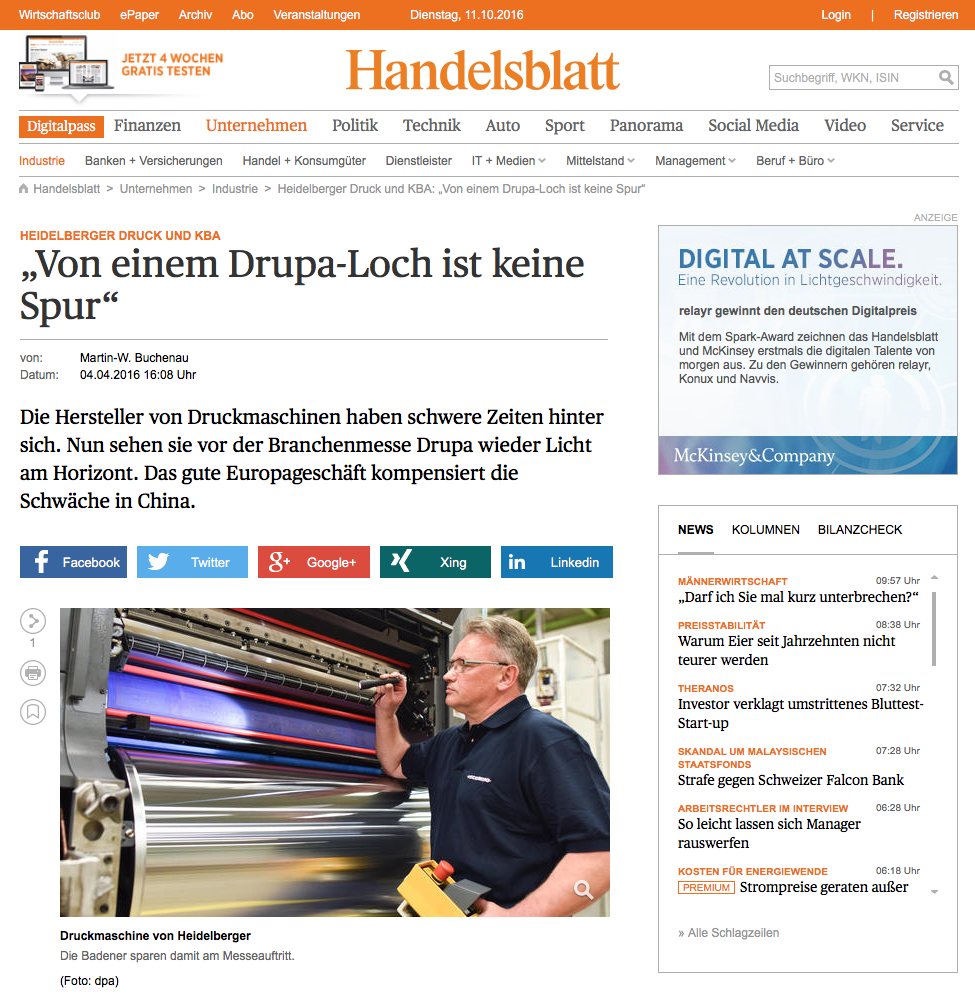 Wirtschaftsclub ePaper Archiv Abo Veranstaltungen Dienstag, 11.10.2016 Login | Registrieren

JETZT 4 WOCHEN GRATIS TESTEN

Handelsblatt

Suchbegriff, WKN, ISIN

Digitalpass Finanzen Unternehmen Politik Technik Auto Sport Panorama Social Media Video Service

Industrie Banken + Versicherungen Handel + Konsumgüter Dienstleister IT + Medien Mittelstand Management Beruf + Büro

Handelsblatt > Unternehmen > Industrie > Heidelberger Druck und KBA: „Von einem Drupa-Loch ist keine Spur“

HEIDELBERGER DRUCK UND KBA

„Von einem Drupa-Loch ist keine Spur“

von: Martin-W. Buchenau
Datum: 04.04.2016 16:08 Uhr

Die Hersteller von Druckmaschinen haben schwere Zeiten hinter sich. Nun sehen sie vor der Branchenmesse Drupa wieder Licht am Horizont. Das gute Europageschäft kompensiert die Schwäche in China.

Facebook Twitter Google+ Xing Linkedin

1

Druckmaschine von Heidelberger
Die Badener sparen damit am Messeauftritt.
(Foto: dpa)

ANZEIGE

DIGITAL AT SCALE.
Eine Revolution in Lichtgeschwindigkeit.

relayr gewinnt den deutschen Digitalpreis

Mit dem Spark-Award zeichnen das Handelsblatt und McKinsey erstmals die digitalen Talente von morgen aus. Zu den Gewinnern gehören relayr, Konux und Navvis.

McKinsey&Company

NEWS KOLUMNEN BILANZCHECK

MÄNNERWIRTSCHAFT 09:57 Uhr
„Darf ich Sie mal kurz unterbrechen?“

PREISSTABILITÄT 08:38 Uhr
Warum Eier seit Jahrzehnten nicht teurer werden

THERANOS 07:32 Uhr
Investor verklagt umstrittenes Bluttest-Start-up

SKANDAL UM MALAYSISCHEN STAATSFONDS 07:28 Uhr
Strafe gegen Schweizer Falcon Bank

ARBEITSRECHTLER IM INTERVIEW 06:28 Uhr
So leicht lassen sich Manager rauswerfen

KOSTEN FÜR ENERGIEWENDE 06:18 Uhr
PREMIUM Strompreise geraten außer

» Alle Schlagzeilen